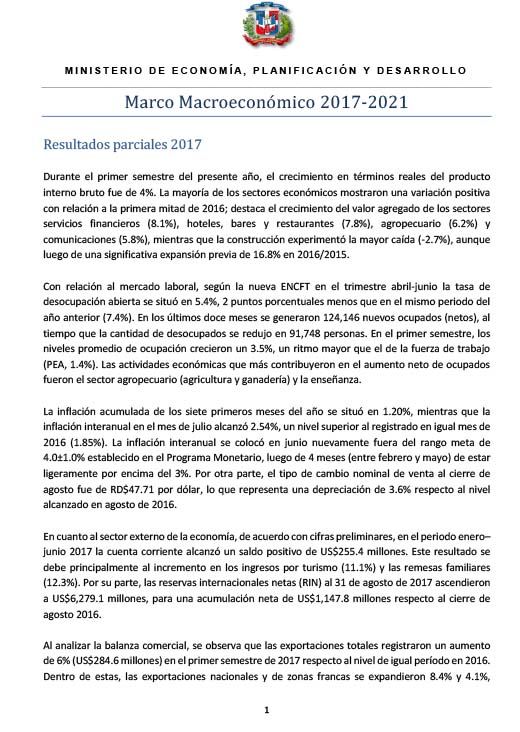 MINISTERIO DE ECONOMÍA, PLANIFICACIÓN Y DESARROLLO

Marco Macroeconómico 2017-2021

Resultados parciales 2017

Durante el primer semestre del presente año, el crecimiento en términos reales del producto interno bruto fue de 4%. La mayoría de los sectores económicos mostraron una variación positiva con relación a la primera mitad de 2016; destaca el crecimiento del valor agregado de los sectores servicios financieros (8.1%), hoteles, bares y restaurantes (7.8%), agropecuario (6.2%) y comunicaciones (5.8%), mientras que la construcción experimentó la mayor caída (-2.7%), aunque luego de una significativa expansión previa de 16.8% en 2016/2015.

Con relación al mercado laboral, según la nueva ENCFT en el trimestre abril-junio la tasa de desocupación abierta se situó en 5.4%, 2 puntos porcentuales menos que en el mismo periodo del año anterior (7.4%). En los últimos doce meses se generaron 124,146 nuevos ocupados (netos), al tiempo que la cantidad de desocupados se redujo en 91,748 personas. En el primer semestre, los niveles promedio de ocupación crecieron un 3.5%, un ritmo mayor que el de la fuerza de trabajo (PEA, 1.4%). Las actividades económicas que más contribuyeron en el aumento neto de ocupados fueron el sector agropecuario (agricultura y ganadería) y la enseñanza.

La inflación acumulada de los siete primeros meses del año se situó en 1.20%, mientras que la inflación interanual en el mes de julio alcanzó 2.54%, un nivel superior al registrado en igual mes de 2016 (1.85%). La inflación interanual se colocó en junio nuevamente fuera del rango meta de 4.0±1.0% establecido en el Programa Monetario, luego de 4 meses (entre febrero y mayo) de estar ligeramente por encima del 3%. Por otra parte, el tipo de cambio nominal de venta al cierre de agosto fue de RD$47.71 por dólar, lo que representa una depreciación de 3.6% respecto al nivel alcanzado en agosto de 2016.

En cuanto al sector externo de la economía, de acuerdo con cifras preliminares, en el periodo enero–junio 2017 la cuenta corriente alcanzó un saldo positivo de US$255.4 millones. Este resultado se debe principalmente al incremento en los ingresos por turismo (11.1%) y las remesas familiares (12.3%). Por su parte, las reservas internacionales netas (RIN) al 31 de agosto de 2017 ascendieron a US$6,279.1 millones, para una acumulación neta de US$1,147.8 millones respecto al cierre de agosto 2016.

Al analizar la balanza comercial, se observa que las exportaciones totales registraron un aumento de 6% (US$284.6 millones) en el primer semestre de 2017 respecto al nivel de igual período en 2016. Dentro de estas, las exportaciones nacionales y de zonas francas se expandieron 8.4% y 4.1%,

1